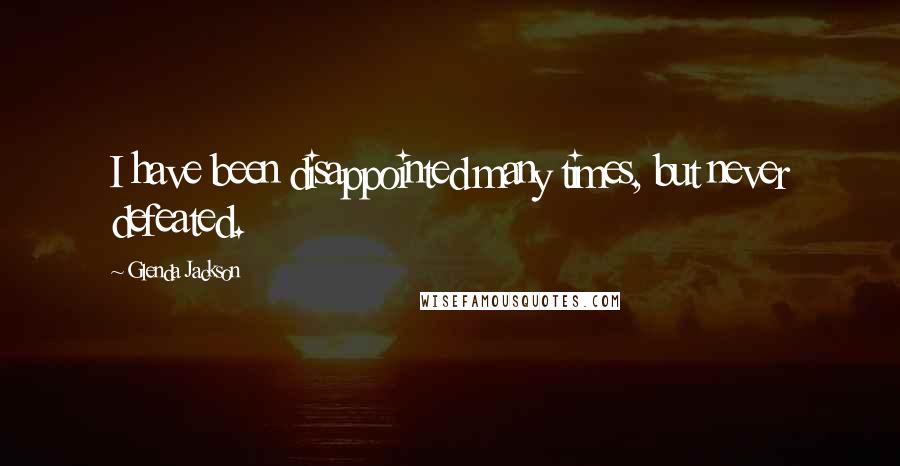 I have been disappointed many times, but never defeated.

~ Glenda Jackson

WISEFAMOUSQUOTES.COM